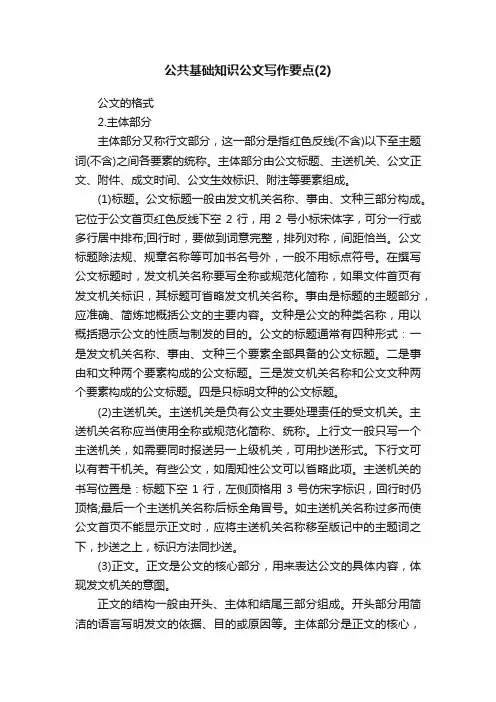 公共基础知识公文写作要点(2)

公文的格式

2.主体部分

主体部分又称行文部分，这一部分是指红色反线(不含)以下至主题词(不含)之间各要素的统称。主体部分由公文标题、主送机关、公文正文、附件、成文时间、公文生效标识、附注等要素组成。

(1)标题。公文标题一般由发文机关名称、事由、文种三部分构成。它位于公文首页红色反线下空 2 行，用 2 号小标宋体字，可分一行或多行居中排布;回行时，要做到词意完整，排列对称，间距恰当。公文标题除法规、规章名称等可加书名号外，一般不用标点符号。在撰写公文标题时，发文机关名称要写全称或规范化简称，如果文件首页有发文机关标识，其标题可省略发文机关名称。事由是标题的主题部分，应准确、简炼地概括公文的主要内容。文种是公文的种类名称，用以概括揭示公文的性质与制发的目的。公文的标题通常有四种形式：一是发文机关名称、事由、文种三个要素全部具备的公文标题。二是事由和文种两个要素构成的公文标题。三是发文机关名称和公文文种两个要素构成的公文标题。四是只标明文种的公文标题。

(2)主送机关。主送机关是负有公文主要处理责任的受文机关。主送机关名称应当使用全称或规范化简称、统称。上行文一般只写一个主送机关，如需要同时报送另一上级机关，可用抄送形式。下行文可以有若干机关。有些公文，如周知性公文可以省略此项。主送机关的书写位置是：标题下空 1 行，左侧顶格用 3 号仿宋字标识，回行时仍顶格;最后一个主送机关名称后标全角冒号。如主送机关名称过多而使公文首页不能显示正文时，应将主送机关名称移至版记中的主题词之下，抄送之上，标识方法同抄送。

(3)正文。正文是公文的核心部分，用来表达公文的具体内容，体现发文机关的意图。

正文的结构一般由开头、主体和结尾三部分组成。开头部分用简洁的语言写明发文的依据、目的或原因等。主体部分是正文的核心，